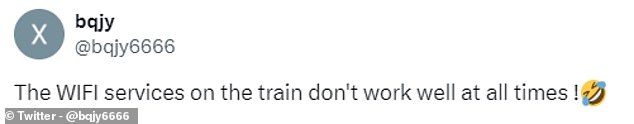 X

bqjy
@bqjy6666

The WIFI services on the train don't work well at all times !🤣

© Twitter - @bqjy6666